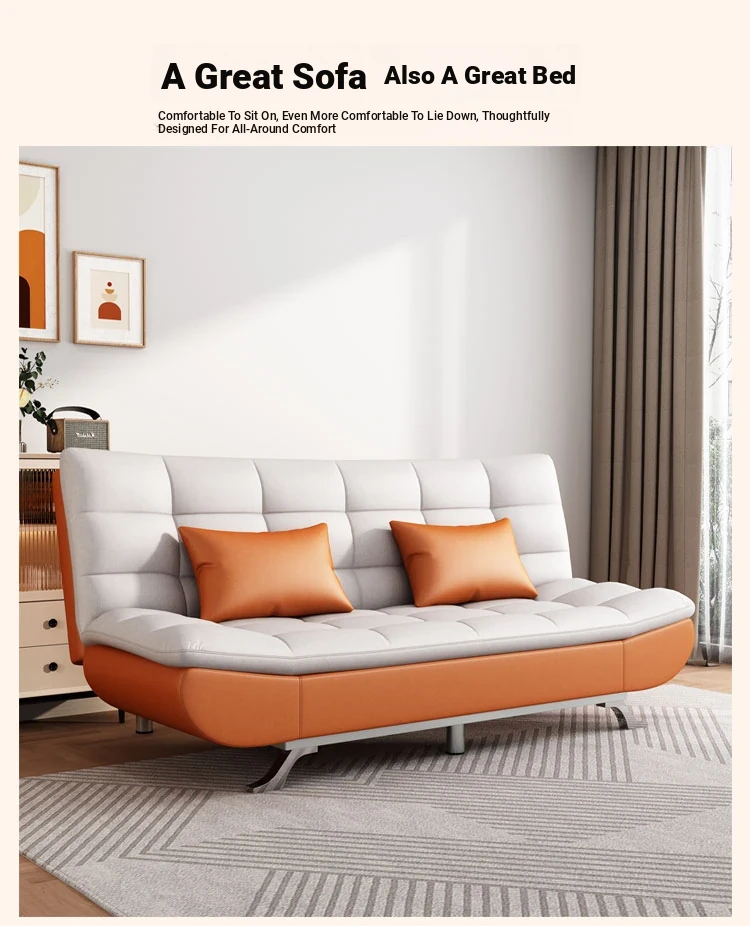 A Great Sofa Also A Great Bed

Comfortable To Sit On, Even More Comfortable To Lie Down, Thoughtfully Designed For All-Around Comfort